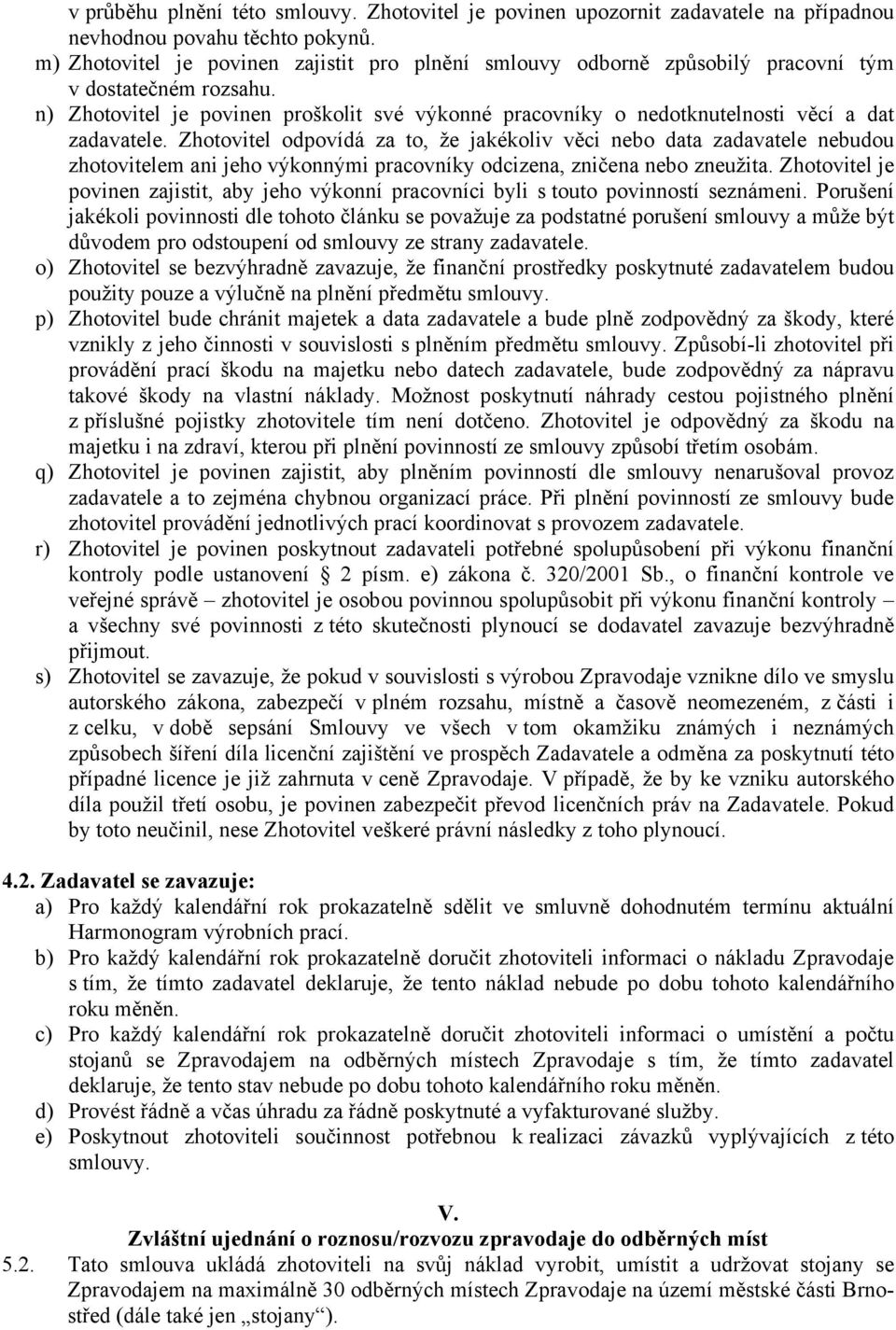 v průběhu plnění této smlouvy. Zhotovitel je povinen upozornit zadavatele na případnou nevhodnou povahu těchto pokynů.
m) Zhotovitel je povinen zajistit pro plnění smlouvy odborně způsobilý pracovní tým v dostatečném rozsahu.
n) Zhotovitel je povinen proškolit své výkonné pracovníky o nedotknutelnosti věcí a dat zadavatele. Zhotovitel odpovídá za to, že jakékoliv věci nebo data zadavatele nebudou zhotovitelem ani jeho výkonnými pracovníky odcizena, zničena nebo zneužita. Zhotovitel je povinen zajistit, aby jeho výkonní pracovníci byli s touto povinností seznámeni. Porušení jakékoli povinnosti dle tohoto článku se považuje za podstatné porušení smlouvy a může být důvodem pro odstoupení od smlouvy ze strany zadavatele.
o) Zhotovitel se bezvýhradně zavazuje, že finanční prostředky poskytnuté zadavatelem budou použity pouze a výlučně na plnění předmětu smlouvy.
p) Zhotovitel bude chránit majetek a data zadavatele a bude plně zodpovědný za škody, které vznikly z jeho činnosti v souvislosti s plněním předmětu smlouvy. Způsobí-li zhotovitel při provádění prací škodu na majetku nebo datech zadavatele, bude zodpovědný za nápravu takové škody na vlastní náklady. Možnost poskytnutí náhrady cestou pojistného plnění z příslušné pojistky zhotovitele tím není dotčeno. Zhotovitel je odpovědný za škodu na majetku i na zdraví, kterou při plnění povinností ze smlouvy způsobí třetím osobám.
q) Zhotovitel je povinen zajistit, aby plněním povinností dle smlouvy nenarušoval provoz zadavatele a to zejména chybnou organizací práce. Při plnění povinností ze smlouvy bude zhotovitel provádění jednotlivých prací koordinovat s provozem zadavatele.
r) Zhotovitel je povinen poskytnout zadavateli potřebné spolupůsobení při výkonu finanční kontroly podle ustanovení § 2 písm. e) zákona č. 320/2001 Sb., o finanční kontrole ve veřejné správě – zhotovitel je osobou povinnou spolupůsobit při výkonu finanční kontroly – a všechny své povinnosti z této skutečnosti plynoucí se dodavatel zavazuje bezvýhradně přijmout.
s) Zhotovitel se zavazuje, že pokud v souvislosti s výrobou Zpravodaje vznikne dílo ve smyslu autorského zákona, zabezpečí v plném rozsahu, místně a časově neomezeném, z části i z celku, v době sepsání Smlouvy ve všech v tom okamžiku známých i neznámých způsobech šíření díla licenční zajištění ve prospěch Zadavatele a odměna za poskytnutí této případné licence je již zahrnuta v ceně Zpravodaje. V případě, že by ke vzniku autorského díla použil třetí osobu, je povinen zabezpečit převod licenčních práv na Zadavatele. Pokud by toto neučinil, nese Zhotovitel veškeré právní následky z toho plynoucí.

4.2. Zadavatel se zavazuje:
a) Pro každý kalendářní rok prokazatelně sdělit ve smluvně dohodnutém termínu aktuální Harmonogram výrobních prací.
b) Pro každý kalendářní rok prokazatelně doručit zhotoviteli informaci o nákladu Zpravodaje s tím, že tímto zadavatel deklaruje, že tento náklad nebude po dobu tohoto kalendářního roku měněn.
c) Pro každý kalendářní rok prokazatelně doručit zhotoviteli informaci o umístění a počtu stojanů se Zpravodajem na odběrných místech Zpravodaje s tím, že tímto zadavatel deklaruje, že tento stav nebude po dobu tohoto kalendářního roku měněn.
d) Provést řádně a včas úhradu za řádně poskytnuté a vyfakturované služby.
e) Poskytnout zhotoviteli součinnost potřebnou k realizaci závazků vyplývajících z této smlouvy.

V.
Zvláštní ujednání o roznosu/rozvozu zpravodaje do odběrných míst
5.2. Tato smlouva ukládá zhotoviteli na svůj náklad vyrobit, umístit a udržovat stojany se Zpravodajem na maximálně 30 odběrných místech Zpravodaje na území městské části Brno-střed (dále také jen „stojany“).